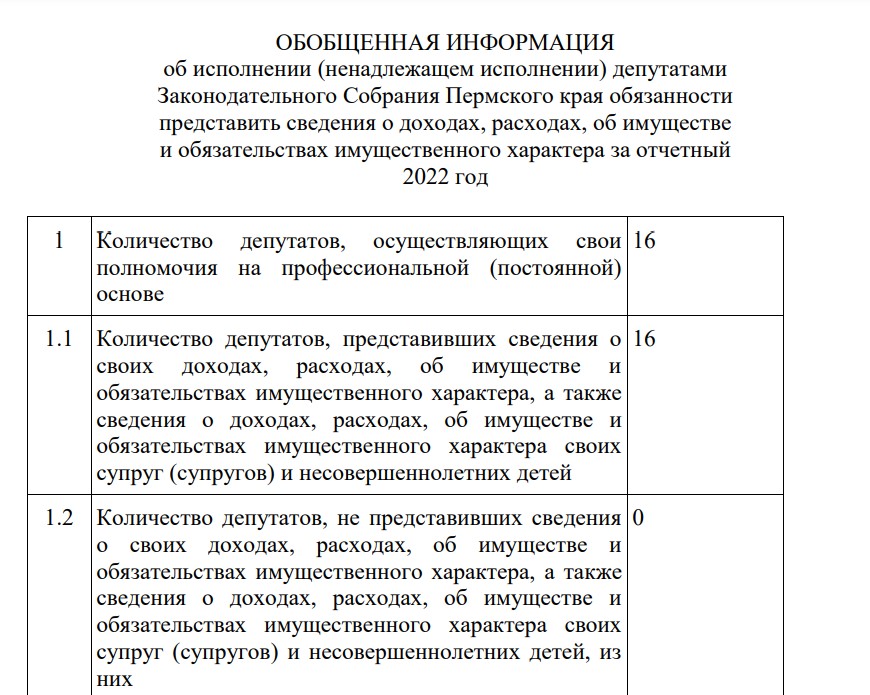 ОБОБЩЕННАЯ ИНФОРМАЦИЯ
об исполнении (ненадлежащем исполнении) депутатами Законодательного Собрания Пермского края обязанности представить сведения о доходах, расходах, об имуществе и обязательствах имущественного характера за отчетный 2022 год

| | | |
|---|---|---|
| 1 | Количество депутатов, осуществляющих свои полномочия на профессиональной (постоянной) основе | 16 |
| 1.1 | Количество депутатов, представивших сведения о своих доходах, расходах, об имуществе и обязательствах имущественного характера, а также сведения о доходах, расходах, об имуществе и обязательствах имущественного характера своих супруг (супругов) и несовершеннолетних детей | 16 |
| 1.2 | Количество депутатов, не представивших сведения о своих доходах, расходах, об имуществе и обязательствах имущественного характера, а также сведения о доходах, расходах, об имуществе и обязательствах имущественного характера своих супруг (супругов) и несовершеннолетних детей, из них | 0 |